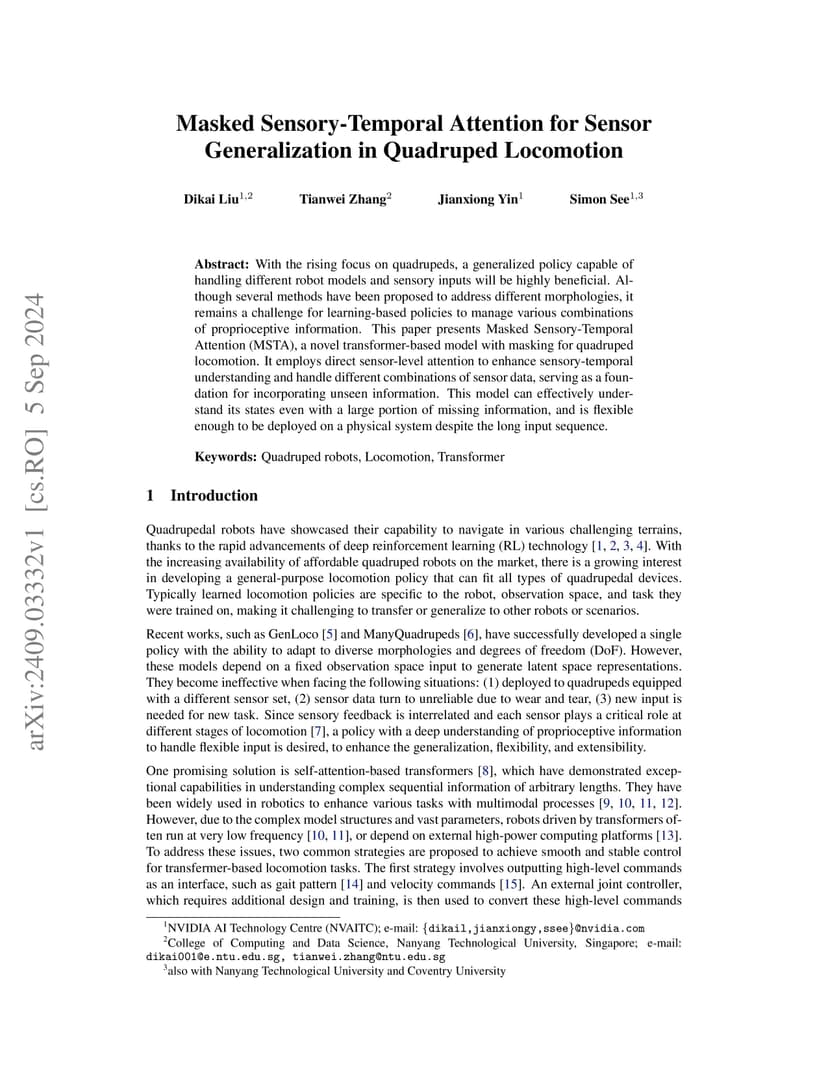 arXiv:2409.03332v1 [cs.RO] 5 Sep 2024

Masked Sensory-Temporal Attention for Sensor Generalization in Quadruped Locomotion

Dikai Liu$^{1,2}$ Tianwei Zhang$^{2}$ Jianxiong Yin$^{1}$ Simon See$^{1,3}$

Abstract: With the rising focus on quadrupeds, a generalized policy capable of handling different robot models and sensory inputs will be highly beneficial. Although several methods have been proposed to address different morphologies, it remains a challenge for learning-based policies to manage various combinations of proprioceptive information. This paper presents Masked Sensory-Temporal Attention (MSTA), a novel transformer-based model with masking for quadruped locomotion. It employs direct sensor-level attention to enhance sensory-temporal understanding and handle different combinations of sensor data, serving as a foundation for incorporating unseen information. This model can effectively understand its states even with a large portion of missing information, and is flexible enough to be deployed on a physical system despite the long input sequence.

Keywords: Quadruped robots, Locomotion, Transformer

1 Introduction

Quadrupedal robots have showcased their capability to navigate in various challenging terrains, thanks to the rapid advancements of deep reinforcement learning (RL) technology [1, 2, 3, 4]. With the increasing availability of affordable quadruped robots on the market, there is a growing interest in developing a general-purpose locomotion policy that can fit all types of quadrupedal devices. Typically learned locomotion policies are specific to the robot, observation space, and task they were trained on, making it challenging to transfer or generalize to other robots or scenarios.

Recent works, such as GenLoco [5] and ManyQuadrupeds [6], have successfully developed a single policy with the ability to adapt to diverse morphologies and degrees of freedom (DoF). However, these models depend on a fixed observation space input to generate latent space representations. They become ineffective when facing the following situations: (1) deployed to quadrupeds equipped with a different sensor set, (2) sensor data turn to unreliable due to wear and tear, (3) new input is needed for new task. Since sensory feedback is interrelated and each sensor plays a critical role at different stages of locomotion [7], a policy with a deep understanding of proprioceptive information to handle flexible input is desired, to enhance the generalization, flexibility, and extensibility.

One promising solution is self-attention-based transformers [8], which have demonstrated exceptional capabilities in understanding complex sequential information of arbitrary lengths. They have been widely used in robotics to enhance various tasks with multimodal processes [9, 10, 11, 12]. However, due to the complex model structures and vast parameters, robots driven by transformers often run at very low frequency [10, 11], or depend on external high-power computing platforms [13]. To address these issues, two common strategies are proposed to achieve smooth and stable control for transfermer-based locomotion tasks. The first strategy involves outputting high-level commands as an interface, such as gait pattern [14] and velocity commands [15]. An external joint controller, which requires additional design and training, is then used to convert these high-level commands

$^{1}$NVIDIA AI Technology Centre (NVAITC); e-mail: {dikail,jianxiongy,ssee}@nvidia.com
$^{2}$College of Computing and Data Science, Nanyang Technological University, Singapore; e-mail: dikai001@e.ntu.edu.sg, tianwei.zhang@ntu.edu.sg
$^{3}$also with Nanyang Technological University and Coventry University